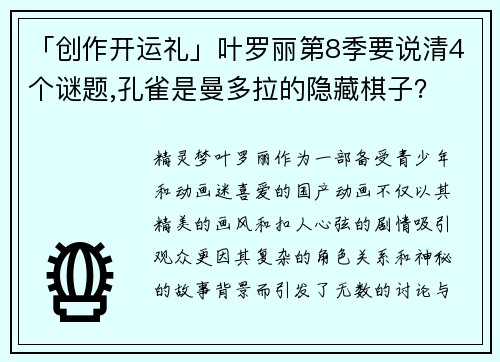 「创作开运礼」叶罗丽第8季要说清4个谜题,孔雀是曼多拉的隐藏棋子?

精灵梦叶罗丽作为一部备受青少年和动画迷喜爱的国产动画不仅以其精美的画风和扣人心弦的剧情吸引观众更因其复杂的角色关系和神秘的故事背景而引发了无数的讨论与